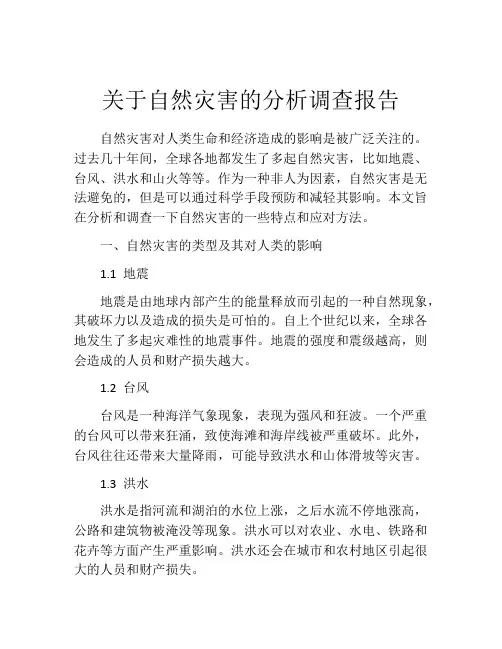 关于自然灾害的分析调查报告

自然灾害对人类生命和经济造成的影响是被广泛关注的。过去几十年间，全球各地都发生了多起自然灾害，比如地震、台风、洪水和山火等等。作为一种非人为因素，自然灾害是无法避免的，但是可以通过科学手段预防和减轻其影响。本文旨在分析和调查一下自然灾害的一些特点和应对方法。

一、自然灾害的类型及其对人类的影响

1.1 地震

地震是由地球内部产生的能量释放而引起的一种自然现象，其破坏力以及造成的损失是可怕的。自上个世纪以来，全球各地发生了多起灾难性的地震事件。地震的强度和震级越高，则会造成的人员和财产损失越大。

1.2 台风

台风是一种海洋气象现象，表现为强风和狂波。一个严重的台风可以带来狂涌，致使海滩和海岸线被严重破坏。此外，台风往往还带来大量降雨，可能导致洪水和山体滑坡等灾害。

1.3 洪水

洪水是指河流和湖泊的水位上涨，之后水流不停地涨高，公路和建筑物被淹没等现象。洪水可以对农业、水电、铁路和花卉等方面产生严重影响。洪水还会在城市和农村地区引起很大的人员和财产损失。